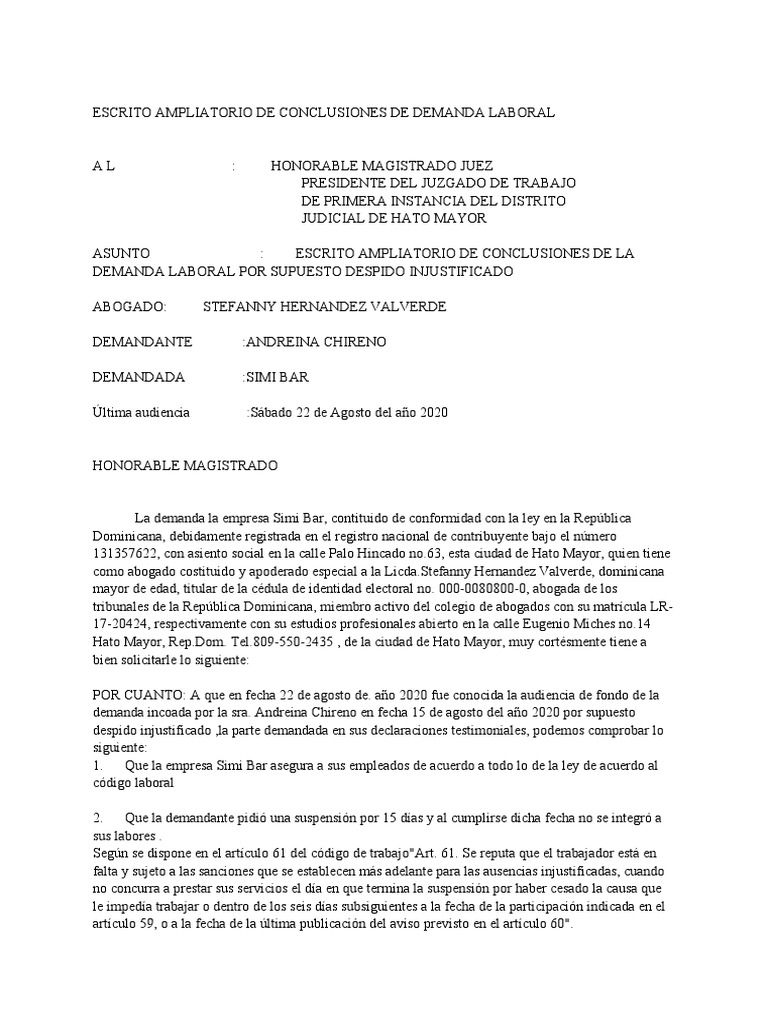 ESCRITO AMPLIATORIO DE CONCLUSIONES DE DEMANDA LABORAL

A L : HONORABLE MAGISTRADO JUEZ
PRESIDENTE DEL JUZGADO DE TRABAJO
DE PRIMERA INSTANCIA DEL DISTRITO
JUDICIAL DE HATO MAYOR

ASUNTO : ESCRITO AMPLIATORIO DE CONCLUSIONES DE LA DEMANDA LABORAL POR SUPUESTO DESPIDO INJUSTIFICADO

ABOGADO: STEFANNY HERNANDEZ VALVERDE

DEMANDANTE :ANDREINA CHIRENO

DEMANDADA :SIMI BAR

Última audiencia :Sábado 22 de Agosto del año 2020

HONORABLE MAGISTRADO

La demanda la empresa Simi Bar, contituido de conformidad con la ley en la República Dominicana, debidamente registrada en el registro nacional de contribuyente bajo el número 131357622, con asiento social en la calle Palo Hincado no.63, esta ciudad de Hato Mayor, quien tiene como abogado costituido y apoderado especial a la Licda.Stefanny Hernandez Valverde, dominicana mayor de edad, titular de la cédula de identidad electoral no. 000-0080800-0, abogada de los tribunales de la República Dominicana, miembro activo del colegio de abogados con su matricula LR-17-20424, respectivamente con su estudios profesionales abierto en la calle Eugenio Miches no.14 Hato Mayor, Rep.Dom. Tel.809-550-2435 , de la ciudad de Hato Mayor, muy cortésmente tiene a bien solicitarle lo siguiente:

POR CUANTO: A que en fecha 22 de agosto de. año 2020 fue conocida la audiencia de fondo de la demanda incoada por la sra. Andreina Chireno en fecha 15 de agosto del año 2020 por supuesto despido injustificado ,la parte demandada en sus declaraciones testimoniales, podemos comprobar lo siguiente:
1. Que la empresa Simi Bar asegura a sus empleados de acuerdo a todo lo de la ley de acuerdo al código laboral

2. Que la demandante pidió una suspensión por 15 dias y al cumplirse dicha fecha no se integró a sus labores .
Según se dispone en el artículo 61 del código de trabajo"Art. 61. Se reputa que el trabajador está en falta y sujeto a las sanciones que se establecen más adelante para las ausencias injustificadas, cuando no concurra a prestar sus servicios el día en que termina la suspensión por haber cesado la causa que le impedía trabajar o dentro de los seis días subsiguientes a la fecha de la participación indicada en el artículo 59, o a la fecha de la última publicación del aviso previsto en el artículo 60".